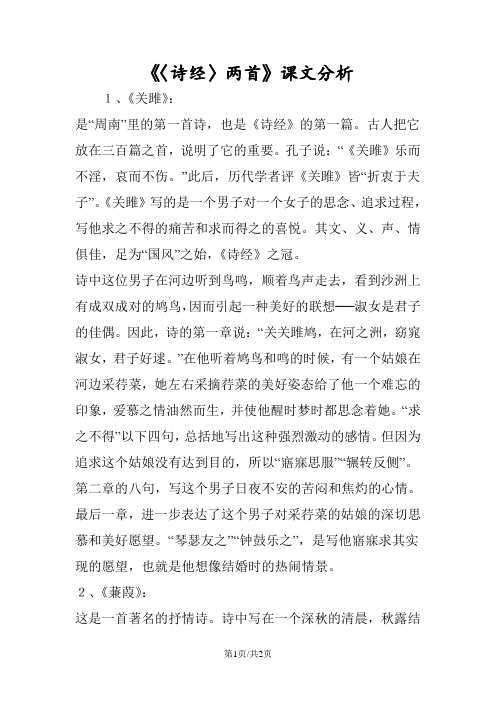 《〈诗经〉两首》课文分析

1、《关雎》：

是“周南”里的第一首诗，也是《诗经》的第一篇。古人把它放在三百篇之首，说明了它的重要。孔子说：“《关雎》乐而不淫，哀而不伤。”此后，历代学者评《关雎》皆“折衷于夫子”。《关雎》写的是一个男子对一个女子的思念、追求过程，写他求之不得的痛苦和求而得之的喜悦。其文、义、声、情俱佳，足为“国风”之始，《诗经》之冠。

诗中这位男子在河边听到鸟鸣，顺着鸟声走去，看到沙洲上有成双成对的鸠鸟，因而引起一种美好的联想──淑女是君子的佳偶。因此，诗的第一章说：“关关雎鸠，在河之洲，窈窕淑女，君子好逑。”在他听着鸠鸟和鸣的时候，有一个姑娘在河边采荇菜，她左右采摘荇菜的美好姿态给了他一个难忘的印象，爱慕之情油然而生，并使他醒时梦时都思念着她。“求之不得”以下四句，总括地写出这种强烈激动的感情。但因为追求这个姑娘没有达到目的，所以“寤寐思服”“辗转反侧”。第二章的八句，写这个男子日夜不安的苦闷和焦灼的心情。最后一章，进一步表达了这个男子对采荇菜的姑娘的深切思慕和美好愿望。“琴瑟友之”“钟鼓乐之”，是写他寤寐求其实现的愿望，也就是他想像结婚时的热闹情景。

2、《蒹葭》：

这是一首著名的抒情诗。诗中写在一个深秋的清晨，秋露结

第1页/共2页